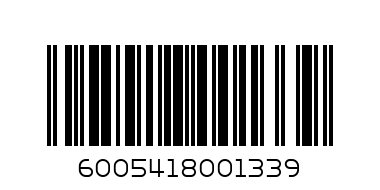 6005418001339